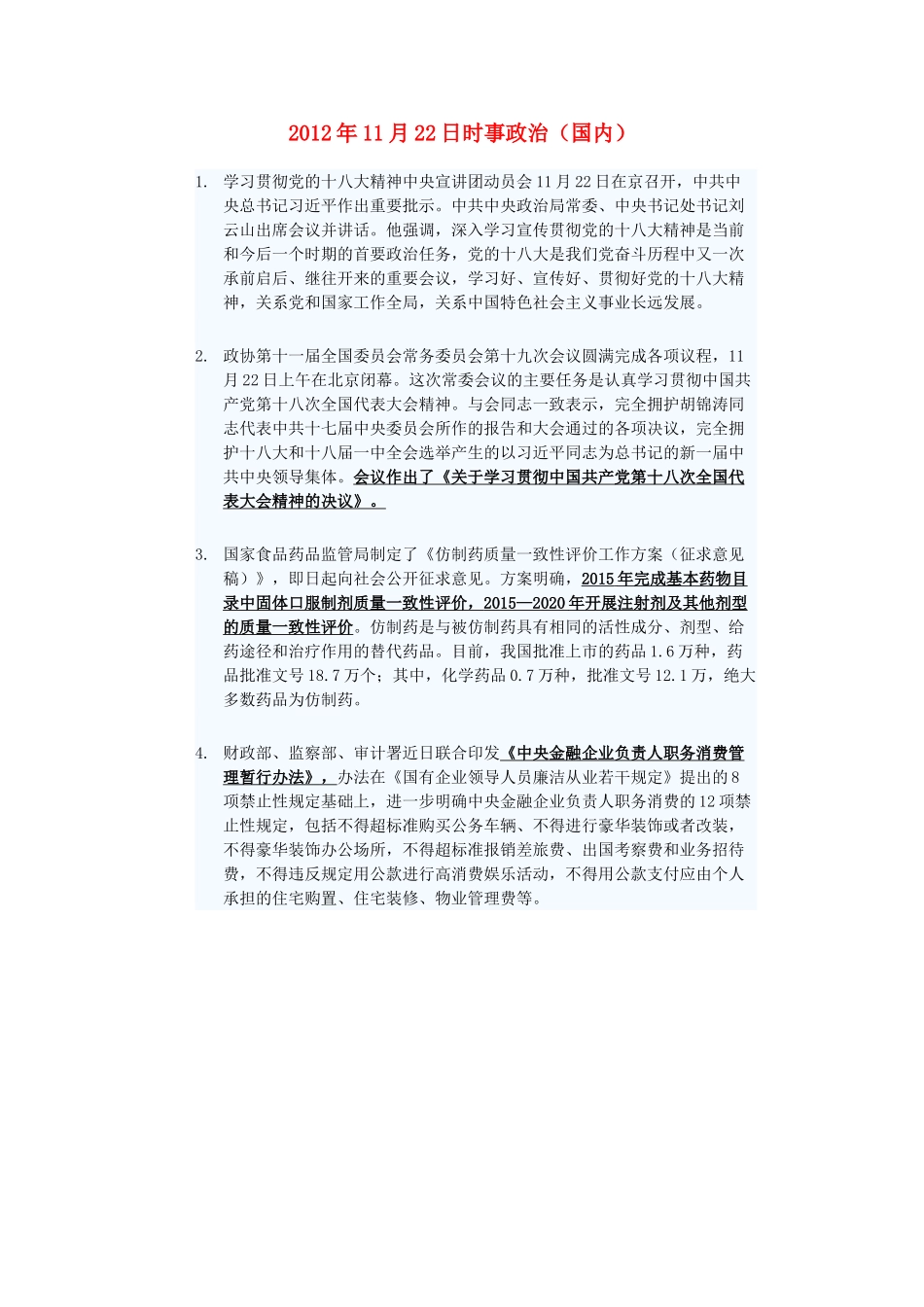 2012年11月22日时事政治（国内）

1. 学习贯彻党的十八大精神中央宣讲团动员会11月22日在京召开，中共中央总书记习近平作出重要批示。中共中央政治局常委、中央书记处书记刘云山出席会议并讲话。他强调，深入学习宣传贯彻党的十八大精神是当前和今后一个时期的首要政治任务，党的十八大是我们党奋斗历程中又一次承前启后、继往开来的重要会议，学习好、宣传好、贯彻好党的十八大精神，关系党和国家工作全局，关系中国特色社会主义事业长远发展。

2. 政协第十一届全国委员会常务委员会第十九次会议圆满完成各项议程，11月22日上午在北京闭幕。这次常委会议的主要任务是认真学习贯彻中国共产党第十八次全国代表大会精神。与会同志一致表示，完全拥护胡锦涛同志代表中共十七届中央委员会所作的报告和大会通过的各项决议，完全拥护十八大和十八届一中全会选举产生的以习近平同志为总书记的新一届中共中央领导集体。会议作出了《关于学习贯彻中国共产党第十八次全国代表大会精神的决议》。

3. 国家食品药品监管局制定了《仿制药质量一致性评价工作方案（征求意见稿）》，即日起向社会公开征求意见。方案明确，2015年完成基本药物目录中固体口服制剂质量一致性评价，2015—2020年开展注射剂及其他剂型的质量一致性评价。仿制药是与被仿制药具有相同的活性成分、剂型、给药途径和治疗作用的替代药品。目前，我国批准上市的药品1.6万种，药品批准文号18.7万个；其中，化学药品0.7万种，批准文号12.1万，绝大多数药品为仿制药。

4. 财政部、监察部、审计署近日联合印发《中央金融企业负责人职务消费管理暂行办法》，办法在《国有企业领导人员廉洁从业若干规定》提出的8项禁止性规定基础上，进一步明确中央金融企业负责人职务消费的12项禁止性规定，包括不得超标准购买公务车辆、不得进行豪华装饰或者改装，不得豪华装饰办公场所，不得超标准报销差旅费、出国考察费和业务招待费，不得违反规定用公款进行高消费娱乐活动，不得用公款支付应由个人承担的住宅购置、住宅装修、物业管理费等。